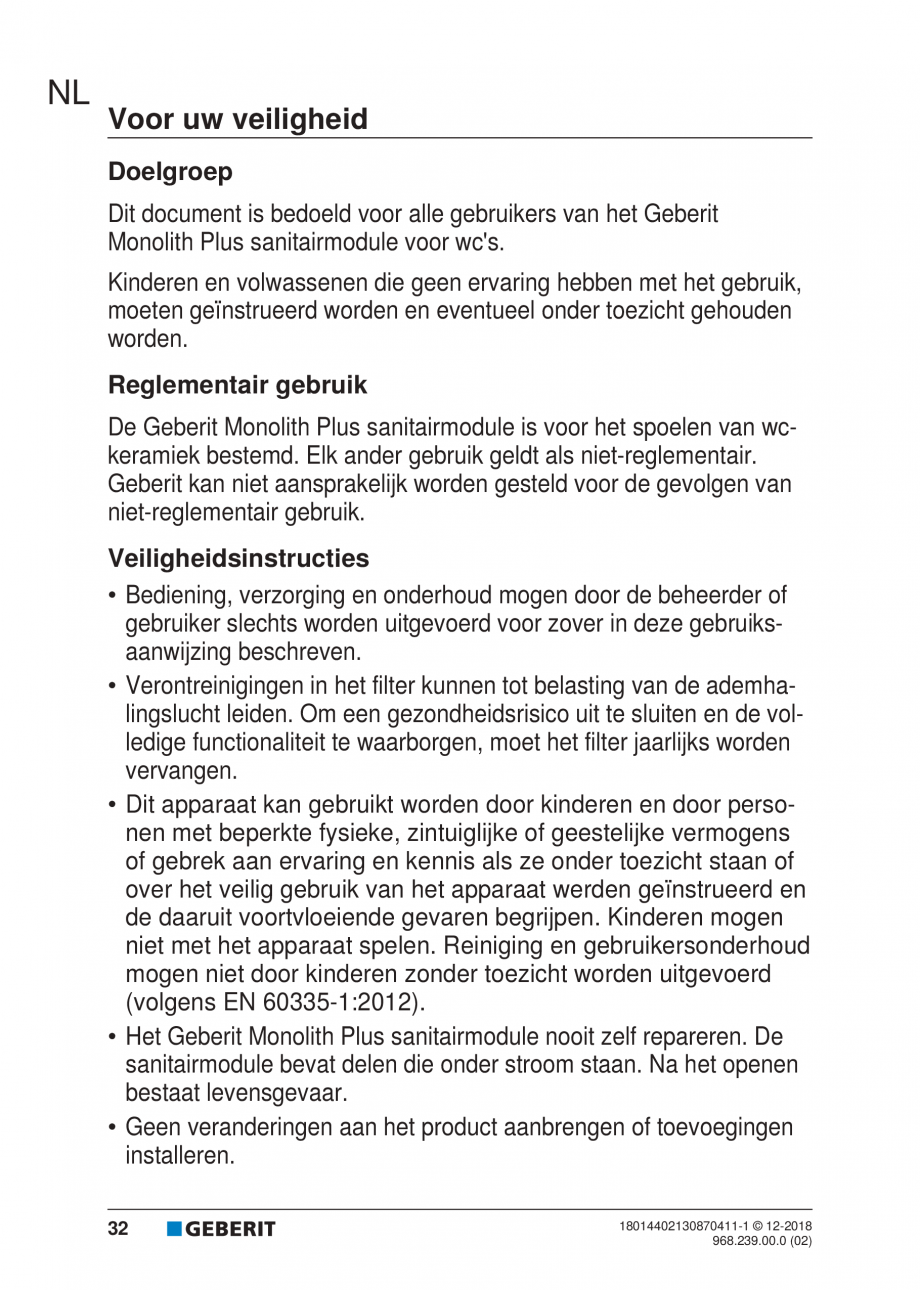 NL

Voor uw veiligheid

Doelgroep

Dit document is bedoeld voor alle gebruikers van het Geberit Monolith Plus sanitairmodule voor wc's.

Kinderen en volwassenen die geen ervaring hebben met het gebruik, moeten geïnstrueerd worden en eventueel onder toezicht gehouden worden.

Reglementair gebruik

De Geberit Monolith Plus sanitairmodule is voor het spoelen van wc-keramiek bestemd. Elk ander gebruik geldt als niet-reglementair. Geberit kan niet aansprakelijk worden gesteld voor de gevolgen van niet-reglementair gebruik.

Veiligheidsinstructies

• Bediening, verzorging en onderhoud mogen door de beheerder of gebruiker slechts worden uitgevoerd voor zover in deze gebruiksaanwijzing beschreven.

• Verontreinigingen in het filter kunnen tot belasting van de ademhalingslucht leiden. Om een gezondheidsrisico uit te sluiten en de volledige functionaliteit te waarborgen, moet het filter jaarlijks worden vervangen.

• Dit apparaat kan gebruikt worden door kinderen en door personen met beperkte fysieke, zintuiglijke of geestelijke vermogens of gebrek aan ervaring en kennis als ze onder toezicht staan of over het veilig gebruik van het apparaat werden geïnstrueerd en de daaruit voortvloeiende gevaren begrijpen. Kinderen mogen niet met het apparaat spelen. Reiniging en gebruikersonderhoud mogen niet door kinderen zonder toezicht worden uitgevoerd (volgens EN 60335-1:2012).

• Het Geberit Monolith Plus sanitairmodule nooit zelf repareren. De sanitairmodule bevat delen die onder stroom staan. Na het openen bestaat levensgevaar.

• Geen veranderingen aan het product aanbrengen of toevoegingen installeren.

32 GEBERIT

18014402130870411-1 © 12-2018
968.239.00.0 (02)